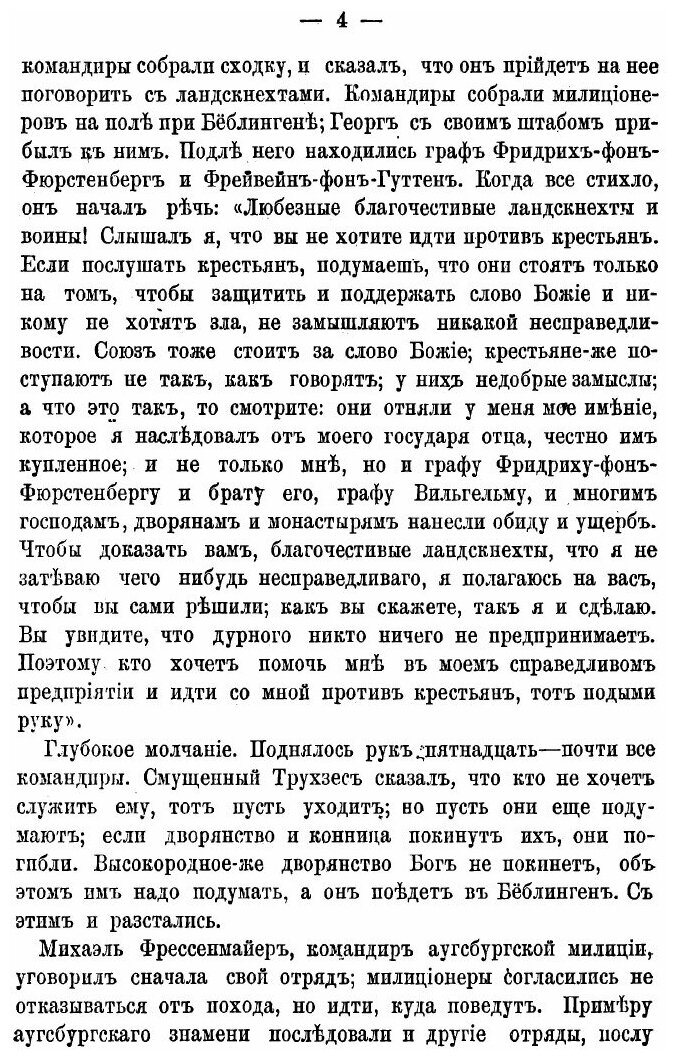 — 4 —

командиры собрали сходку, и сказалъ, что онъ прійдетъ на нее поговорить съ ландскнехтами. Командиры собрали милиціонеровъ на полѣ при Бёблингенѣ; Георгъ съ своимъ штабомъ прибылъ къ нимъ. Подлѣ него находились графъ Фридрихъ-фонъ-Фюрстенбергъ и Фрейвейнъ-фонъ-Гуттенъ. Когда все стихло, онъ началъ рѣчь: «Любезные благочестивые ландскнехты и воины! Слышалъ я, что вы не хотите идти противъ крестьянъ. Если послушать крестьянъ, подумаешь, что они стоятъ только на томъ, чтобы защитить и поддержать слово Божіе и никому не хотятъ зла, не замышляютъ никакой несправедливости. Союзъ тоже стоитъ за слово Божіе; крестьяне-же поступаютъ не такъ, какъ говорятъ; у нихъ недобрые замыслы; а что это такъ, то смотрите: они отняли у меня мое имѣніе, которое я наслѣдовалъ отъ моего государя отца, честно имъ купленное; и не только мнѣ, но и графу Фридриху-фонъ-Фюрстенбергу и брату его, графу Вильгельму, и многимъ господамъ, дворянамъ и монастырямъ нанесли обиду и ущербъ. Чтобы доказать вамъ, благочестивые ландскнехты, что я не затѣваю чего нибудь несправедливаго, я полагаюсь на васъ, чтобы вы сами рѣшили; какъ вы скажете, такъ я и сдѣлаю. Вы увидите, что дурного никто ничего не предпринимаетъ. Поэтому кто хочетъ помочь мнѣ въ моемъ справедливомъ предпріятіи и идти со мной противъ крестьянъ, тотъ подыми руку».

Глубокое молчаніе. Поднялось рукъ пятнадцать—почти все командиры. Смущенный Трухзесъ сказалъ, что кто не хочетъ служить ему, тотъ пусть уходитъ; но пусть они еще подумаютъ; если дворянство и конница покинутъ ихъ, они погибли. Высокородное-же дворянство Богъ не покинетъ, объ этомъ имъ надо подумать, а онъ поѣдетъ въ Бёблингенъ. Съ этимъ и разстались.

Михаэль Фрессенмайеръ, командиръ аугсбургской милиціи, уговорилъ сначала свой отрядъ; милиціонеры согласились не отказываться отъ похода, но идти, куда поведутъ. Примѣру аугсбургскаго знамени послѣдовали и другіе отряды, послу